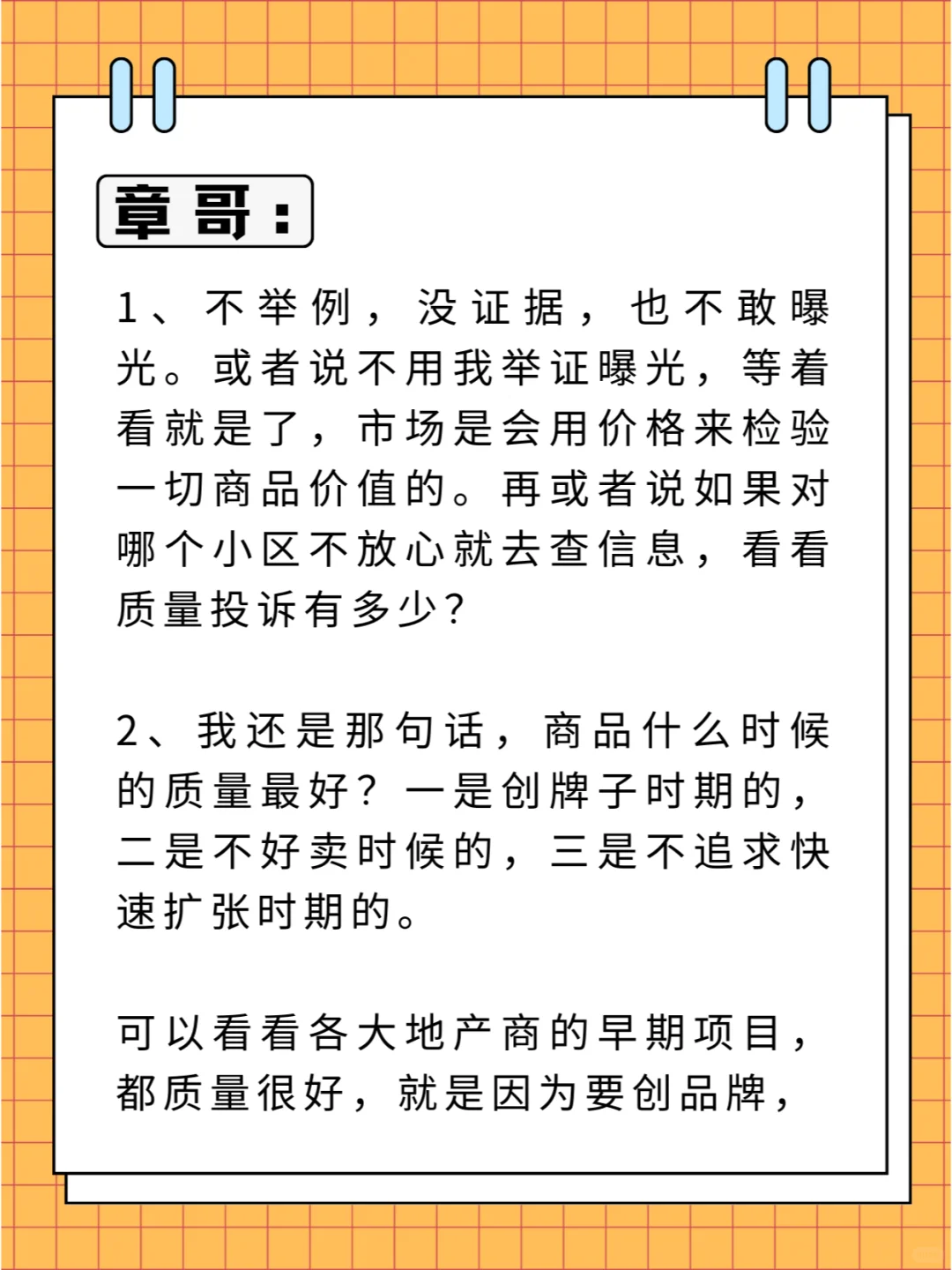 章哥：

1、不举例，没证据，也不敢曝光。或者说不用我举证曝光，等着看就是了，市场是会用价格来检验一切商品价值的。再或者说如果对哪个小区不放心就去查信息，看看质量投诉有多少？

2、我还是那句话，商品什么时候的质量最好？一是创牌子时期的，二是不好卖时候的，三是不追求快速扩张时期的。

可以看看各大地产商的早期项目，都质量很好，就是因为要创品牌，